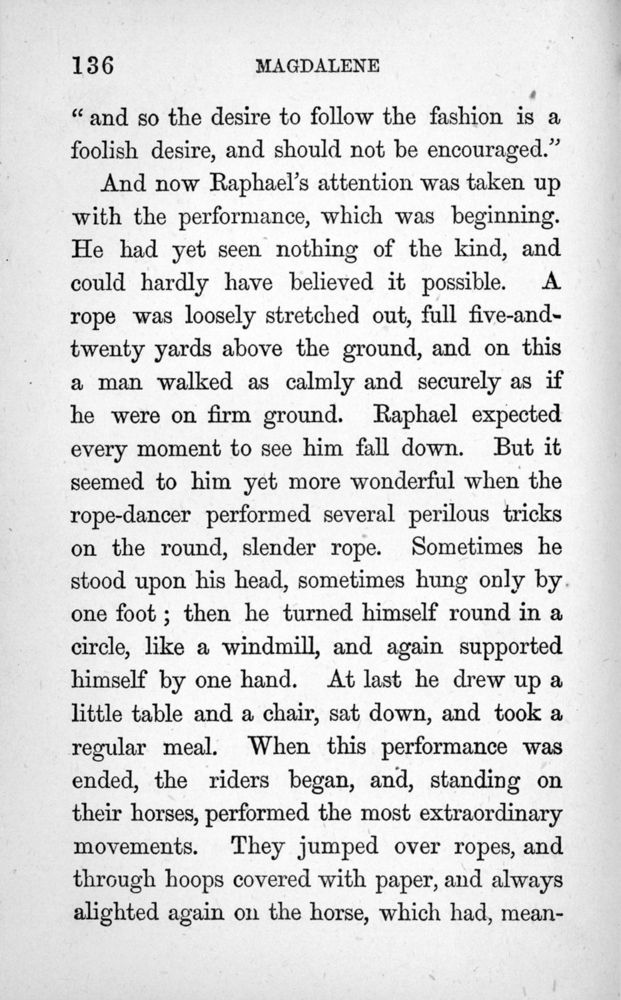 136 MAGDALENE

" and so the desire to follow the fashion is a foolish desire, and should not be encouraged."

And now Raphael's attention was taken up with the performance, which was beginning. He had yet seen nothing of the kind, and could hardly have believed it possible. A rope was loosely stretched out, full five-and-twenty yards above the ground, and on this a man walked as calmly and securely as if he were on firm ground. Raphael expected every moment to see him fall down. But it seemed to him yet more wonderful when the rope-dancer performed several perilous tricks on the round, slender rope. Sometimes he stood upon his head, sometimes hung only by one foot ; then he turned himself round in a circle, like a windmill, and again supported himself by one hand. At last he drew up a little table and a chair, sat down, and took a regular meal. When this performance was ended, the riders began, and, standing on their horses, performed the most extraordinary movements. They jumped over ropes, and through hoops covered with paper, and always alighted again on the horse, which had, mean-